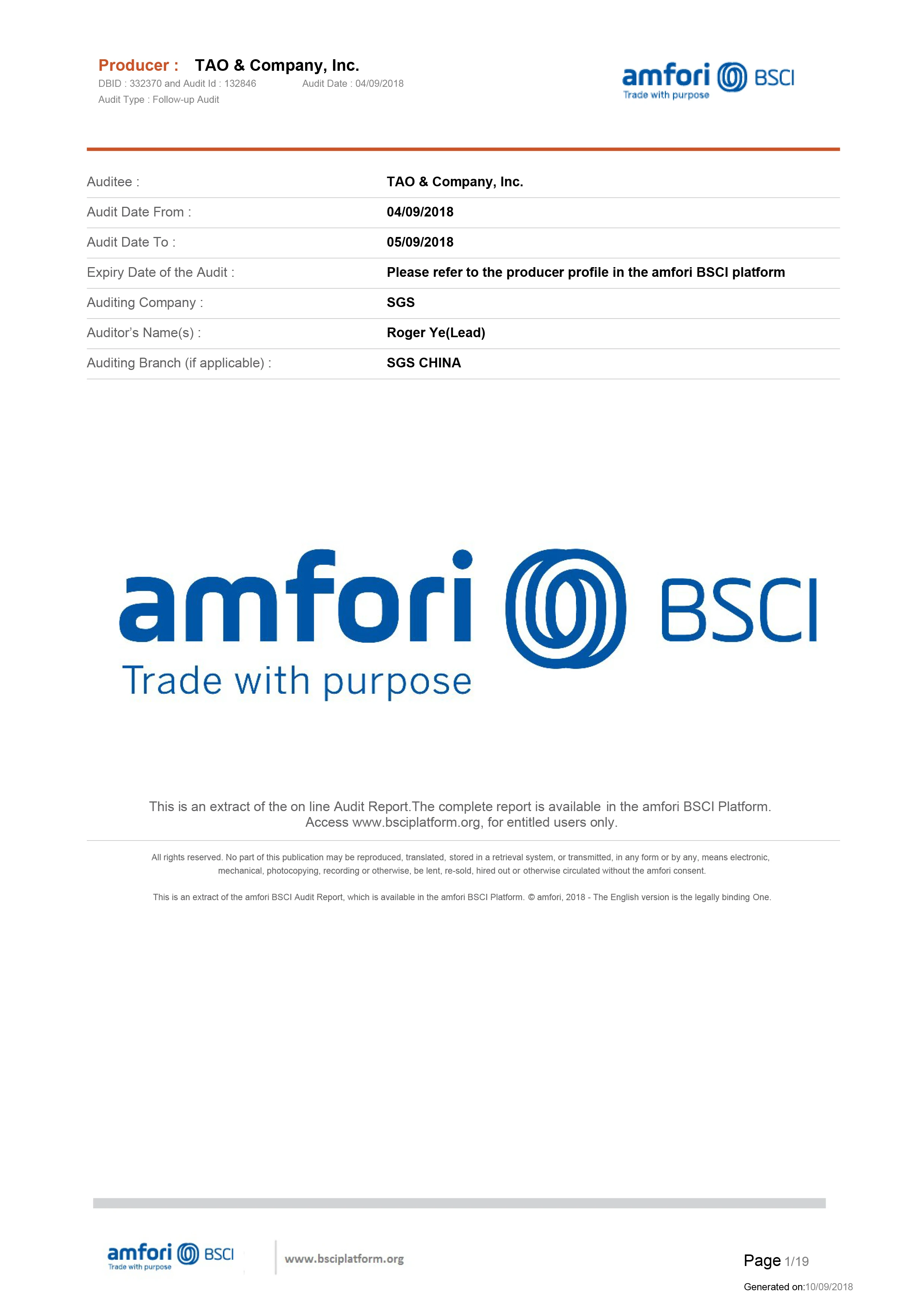 Producer : TAO & Company, Inc.
DBID : 332370 and Audit Id : 132846 Audit Date : 04/09/2018
Audit Type : Follow-up Audit

amfori BSCI
Trade with purpose

Auditee : TAO & Company, Inc.
Audit Date From : 04/09/2018
Audit Date To : 05/09/2018
Expiry Date of the Audit : Please refer to the producer profile in the amfori BSCI platform
Auditing Company : SGS
Auditor's Name(s) : Roger Ye(Lead)
Auditing Branch (if applicable) : SGS CHINA

amfori BSCI
Trade with purpose

This is an extract of the on line Audit Report.The complete report is available in the amfori BSCI Platform. Access www.bsciplatform.org, for entitled users only.

All rights reserved. No part of this publication may be reproduced, translated, stored in a retrieval system, or transmitted, in any form or by any, means electronic, mechanical, photocopying, recording or otherwise, be lent, re-sold, hired out or otherwise circulated without the amfori consent.

This is an extract of the amfori BSCI Audit Report, which is available in the amfori BSCI Platform. © amfori, 2018 - The English version is the legally binding One.

amfori BSCI
Trade with purpose
www.bsciplatform.org

Page 1/19

Generated on:10/09/2018